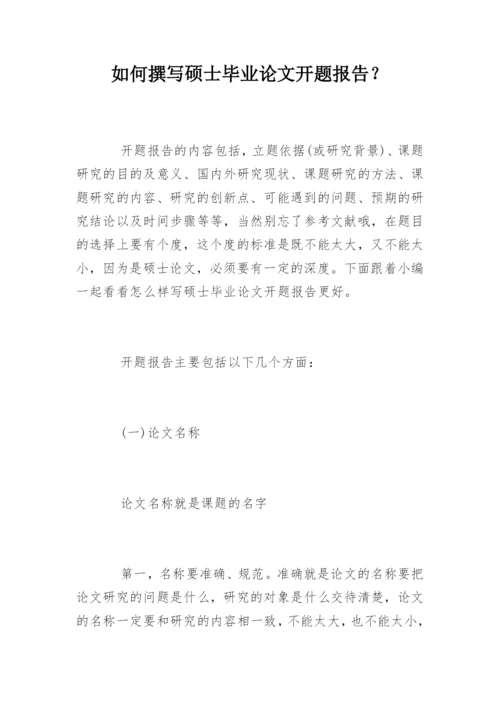 如何撰写硕士毕业论文开题报告？

开题报告的内容包括，立题依据(或研究背景)、课题研究的目的及意义、国内外研究现状、课题研究的方法、课题研究的内容、研究的创新点、可能遇到的问题、预期的研究结论以及时间步骤等等，当然别忘了参考文献哦，在题目的选择上要有个度，这个度的标准是既不能太大，又不能太小，因为是硕士论文，必须要有一定的深度。下面跟着小编一起看看怎么样写硕士毕业论文开题报告更好。

开题报告主要包括以下几个方面：

(一)论文名称

论文名称就是课题的名字

第一，名称要准确、规范。准确就是论文的名称要把论文研究的问题是什么，研究的对象是什么交待清楚，论文的名称一定要和研究的内容相一致，不能太大，也不能太小，